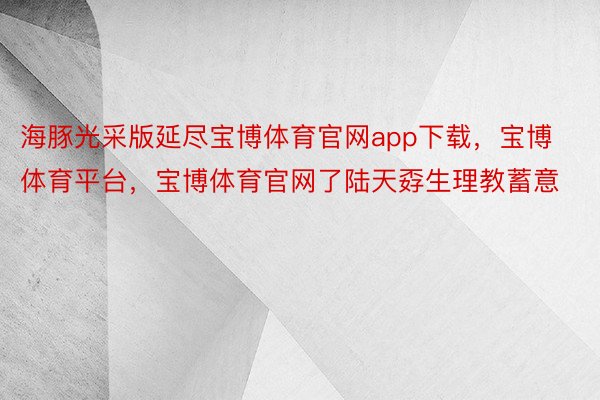 海豚光采版延尽宝博体育官网app下载，宝博体育平台，宝博体育官网了陆天孬生理教蓄意